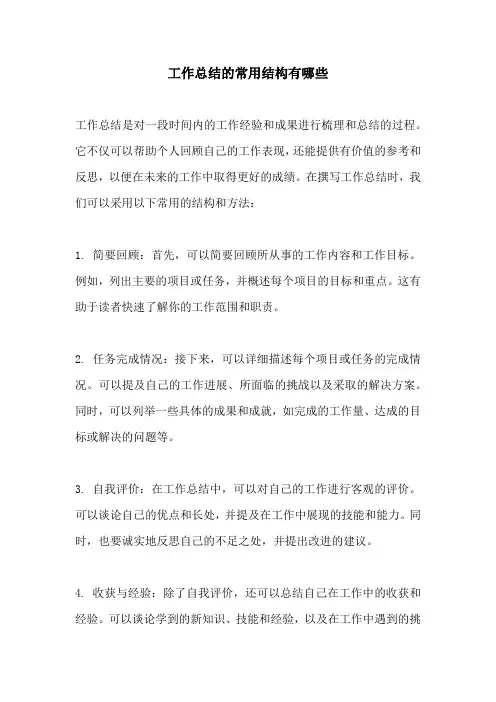 工作总结的常用结构有哪些

工作总结是对一段时间内的工作经验和成果进行梳理和总结的过程。它不仅可以帮助个人回顾自己的工作表现，还能提供有价值的参考和反思，以便在未来的工作中取得更好的成绩。在撰写工作总结时，我们可以采用以下常用的结构和方法：

1. 简要回顾：首先，可以简要回顾所从事的工作内容和工作目标。例如，列出主要的项目或任务，并概述每个项目的目标和重点。这有助于读者快速了解你的工作范围和职责。

2. 任务完成情况：接下来，可以详细描述每个项目或任务的完成情况。可以提及自己的工作进展、所面临的挑战以及采取的解决方案。同时，可以列举一些具体的成果和成就，如完成的工作量、达成的目标或解决的问题等。

3. 自我评价：在工作总结中，可以对自己的工作进行客观的评价。可以谈论自己的优点和长处，并提及在工作中展现的技能和能力。同时，也要诚实地反思自己的不足之处，并提出改进的建议。

4. 收获与经验：除了自我评价，还可以总结自己在工作中的收获和经验。可以谈论学到的新知识、技能和经验，以及在工作中遇到的挑